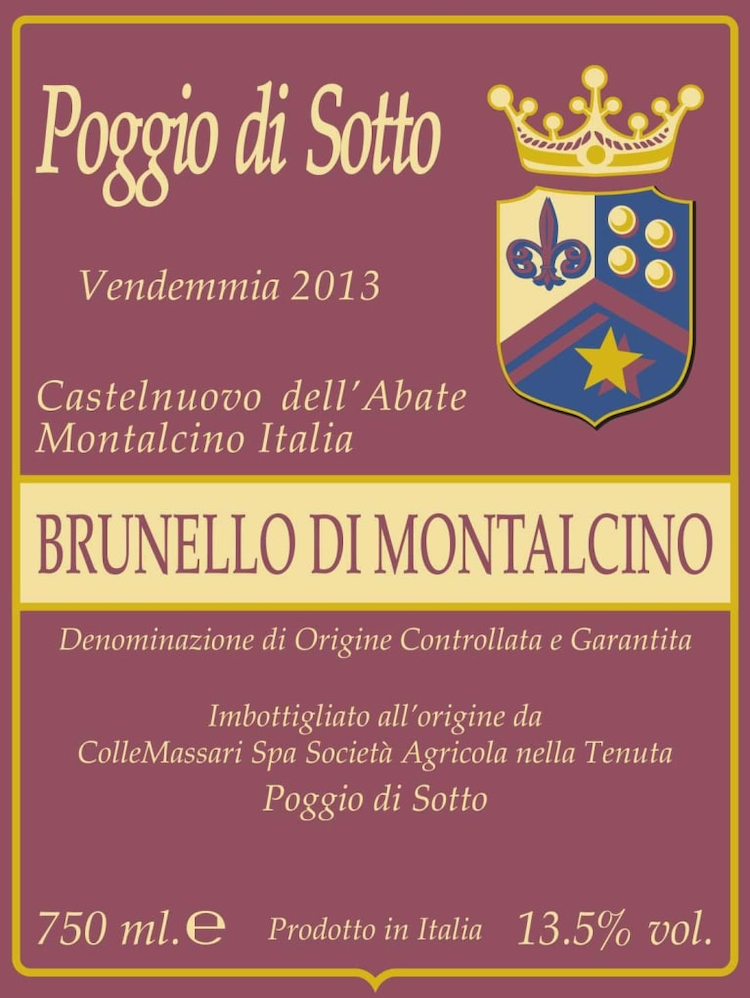 Poggio di Sotto

Vendemmia 2013

Castelnuovo dell'Abate
Montalcino Italia

BRUNELLO DI MONTALCINO

Denominazione di Origine Controllata e Garantita

Imbottigliato all'origine da
ColleMassari Spa Società Agricola nella Tenuta
Poggio di Sotto

750 ml.℮ Prodotto in Italia 13.5% vol.